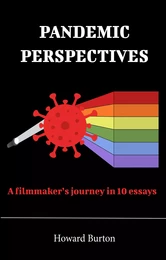 PANDEMIC PERSPECTIVES

A filmmaker's journey in 10 essays

Howard Burton